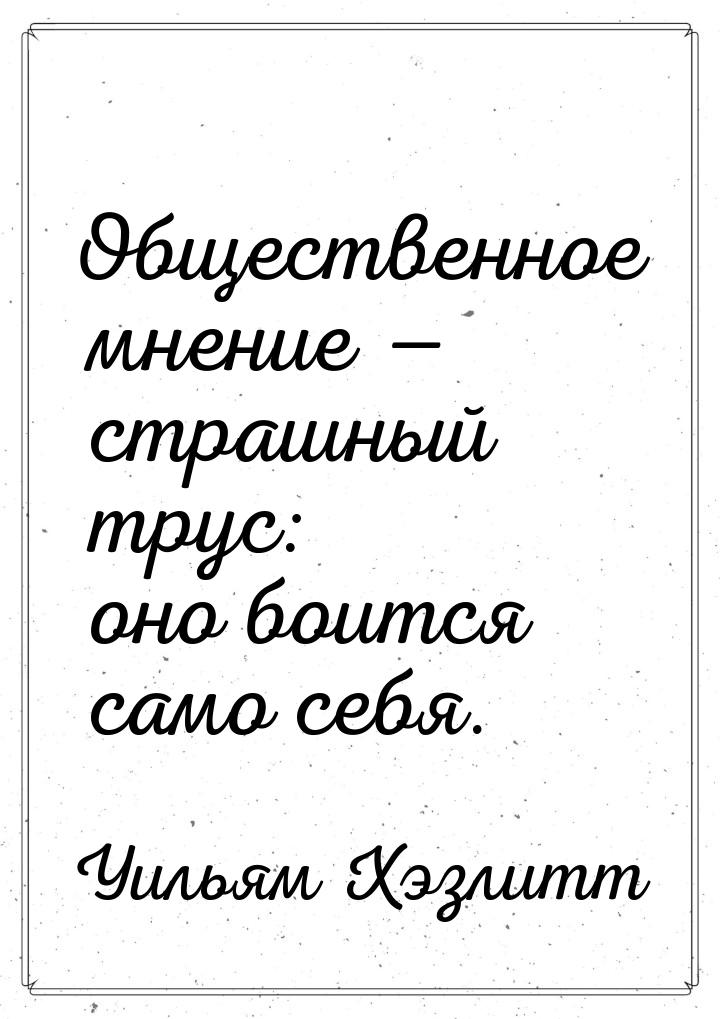 Общественное мнение — страшный трус: оно боится само себя.

Уильям Хэзлитт